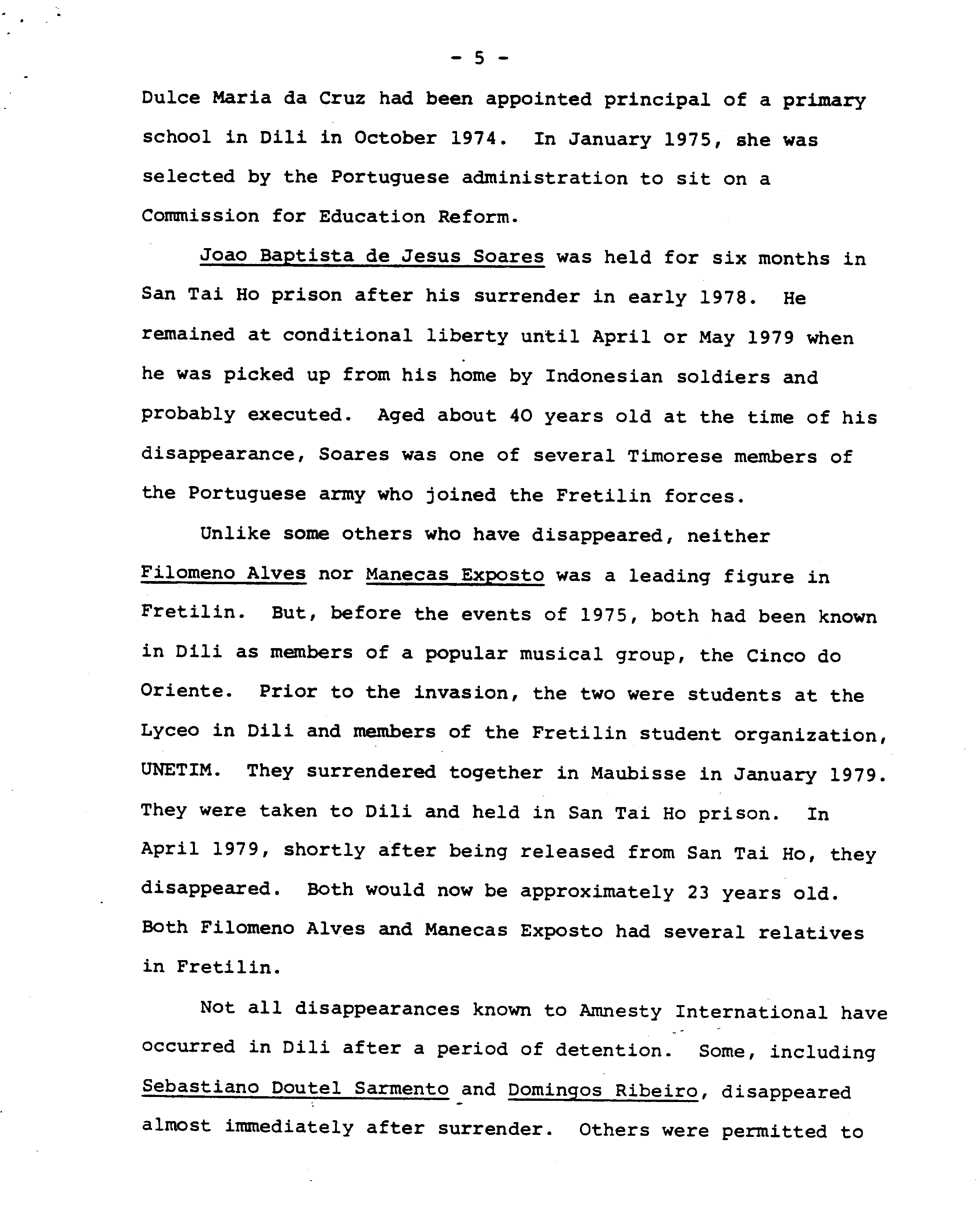 - 5 -

Dulce Maria da Cruz had been appointed principal of a primary school in Dili in October 1974. In January 1975, she was selected by the Portuguese administration to sit on a Commission for Education Reform.

Joao Baptista de Jesus Soares was held for six months in San Tai Ho prison after his surrender in early 1978. He remained at conditional liberty until April or May 1979 when he was picked up from his home by Indonesian soldiers and probably executed. Aged about 40 years old at the time of his disappearance, Soares was one of several Timorese members of the Portuguese army who joined the Fretilin forces.

Unlike some others who have disappeared, neither Filomeno Alves nor Manecas Exposto was a leading figure in Fretilin. But, before the events of 1975, both had been known in Dili as members of a popular musical group, the Cinco do Oriente. Prior to the invasion, the two were students at the Lyceo in Dili and members of the Fretilin student organization, UNETIM. They surrendered together in Maubisse in January 1979. They were taken to Dili and held in San Tai Ho prison. In April 1979, shortly after being released from San Tai Ho, they disappeared. Both would now be approximately 23 years old. Both Filomeno Alves and Manecas Exposto had several relatives in Fretilin.

Not all disappearances known to Amnesty International have occurred in Dili after a period of detention. Some, including Sebastiano Doutel Sarmento and Domingos Ribeiro, disappeared almost immediately after surrender. Others were permitted to